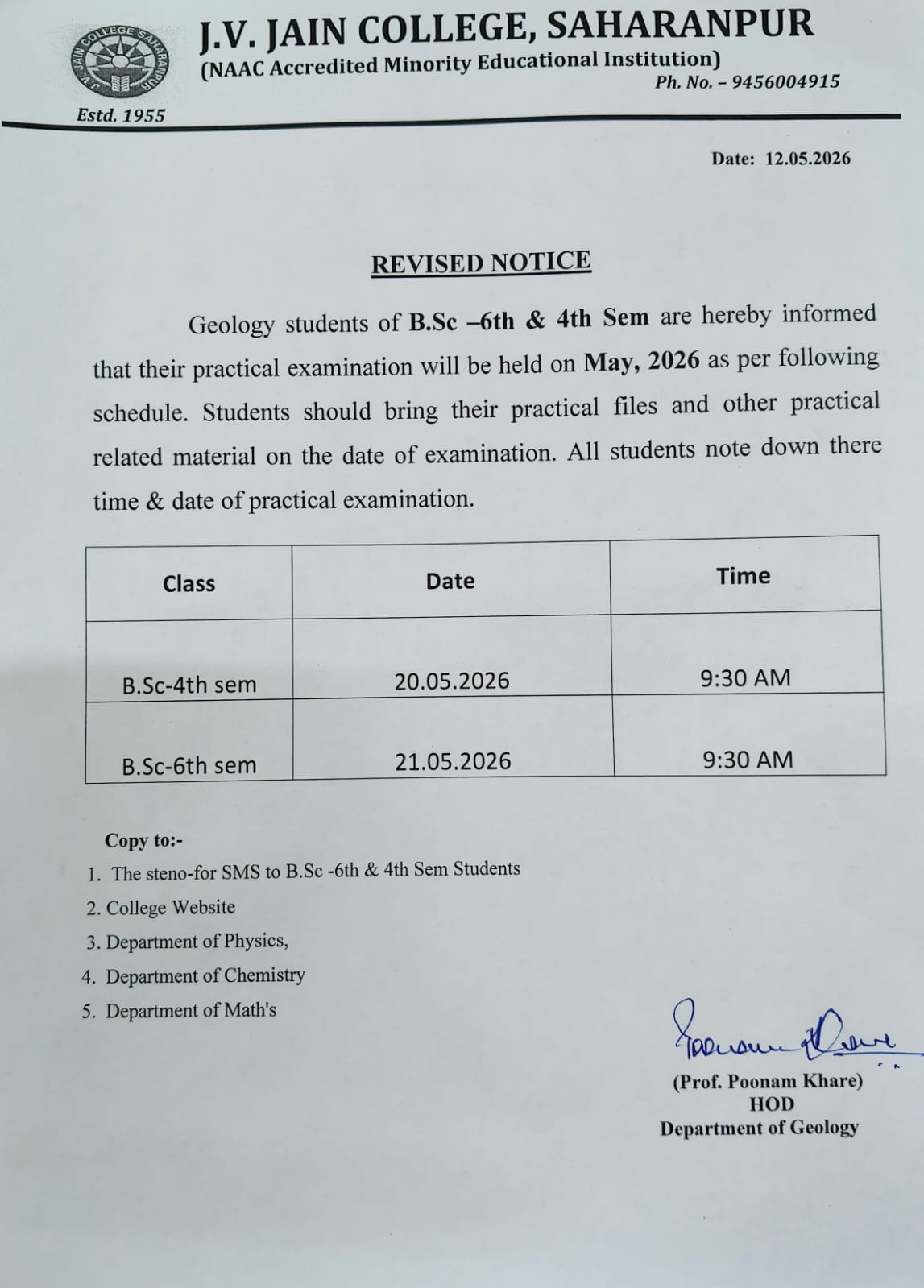 J.V. JAIN COLLEGE SAHARANPUR

J.V. JAIN COLLEGE, SAHARANPUR
(NAAC Accredited Minority Educational Institution)
Ph. No. – 9456004915

Estd. 1955

Date: 12.05.2026

REVISED NOTICE

Geology students of B.Sc –6th & 4th Sem are hereby informed that their practical examination will be held on May, 2026 as per following schedule. Students should bring their practical files and other practical related material on the date of examination. All students note down there time & date of practical examination.

| Class | Date | Time |
|---|---|---|
| B.Sc-4th sem | 20.05.2026 | 9:30 AM |
| B.Sc-6th sem | 21.05.2026 | 9:30 AM |

Copy to:-
1. The steno-for SMS to B.Sc -6th & 4th Sem Students
2. College Website
3. Department of Physics,
4. Department of Chemistry
5. Department of Math's

Poonam Khare

(Prof. Poonam Khare)
HOD
Department of Geology